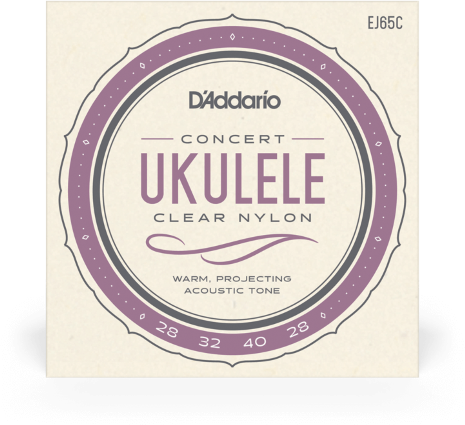 EJ65C

D'Addario

CONCERT
UKULELE
CLEAR NYLON

WARM, PROJECTING
ACOUSTIC TONE

28 32 40 28